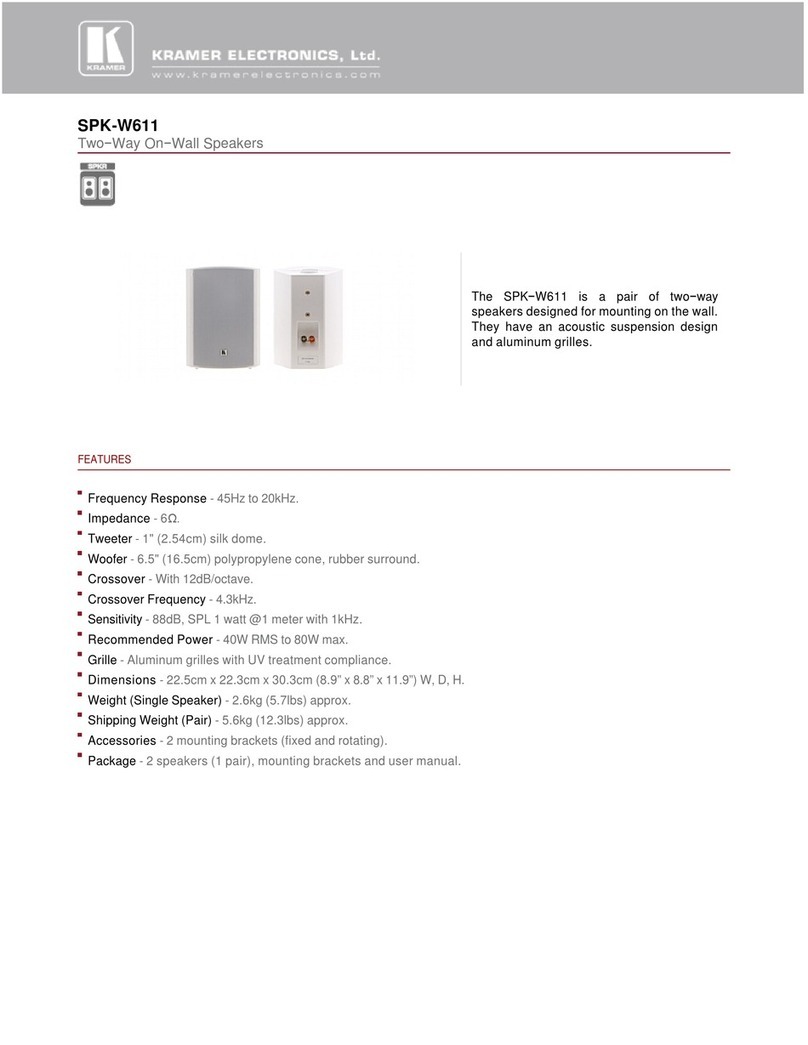 KRAMER

KRAMER ELECTRONICS, Ltd.
www.kramerelectronics.com

SPK-W611
Two−Way On−Wall Speakers

SPKR

The SPK−W611 is a pair of two−way speakers designed for mounting on the wall. They have an acoustic suspension design and aluminum grilles.

FEATURES

Frequency Response - 45Hz to 20kHz.
Impedance - 6Ω.
Tweeter - 1" (2.54cm) silk dome.
Woofer - 6.5" (16.5cm) polypropylene cone, rubber surround.
Crossover - With 12dB/octave.
Crossover Frequency - 4.3kHz.
Sensitivity - 88dB, SPL 1 watt @1 meter with 1kHz.
Recommended Power - 40W RMS to 80W max.
Grille - Aluminum grilles with UV treatment compliance.
Dimensions - 22.5cm x 22.3cm x 30.3cm (8.9" x 8.8" x 11.9") W, D, H.
Weight (Single Speaker) - 2.6kg (5.7lbs) approx.
Shipping Weight (Pair) - 5.6kg (12.3lbs) approx.
Accessories - 2 mounting brackets (fixed and rotating).
Package - 2 speakers (1 pair), mounting brackets and user manual.